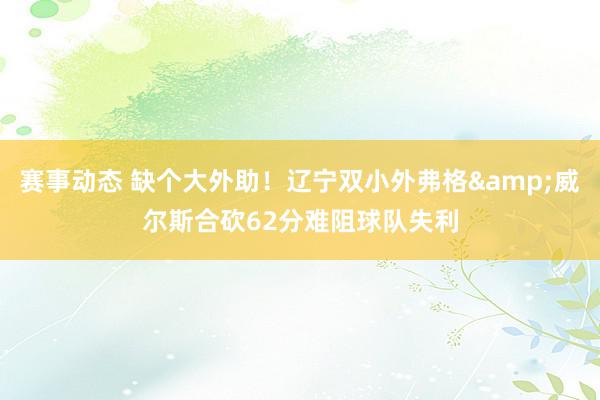 赛事动态 缺个大外助！辽宁双小外弗格&amp;威尔斯合砍62分难阻球队失利